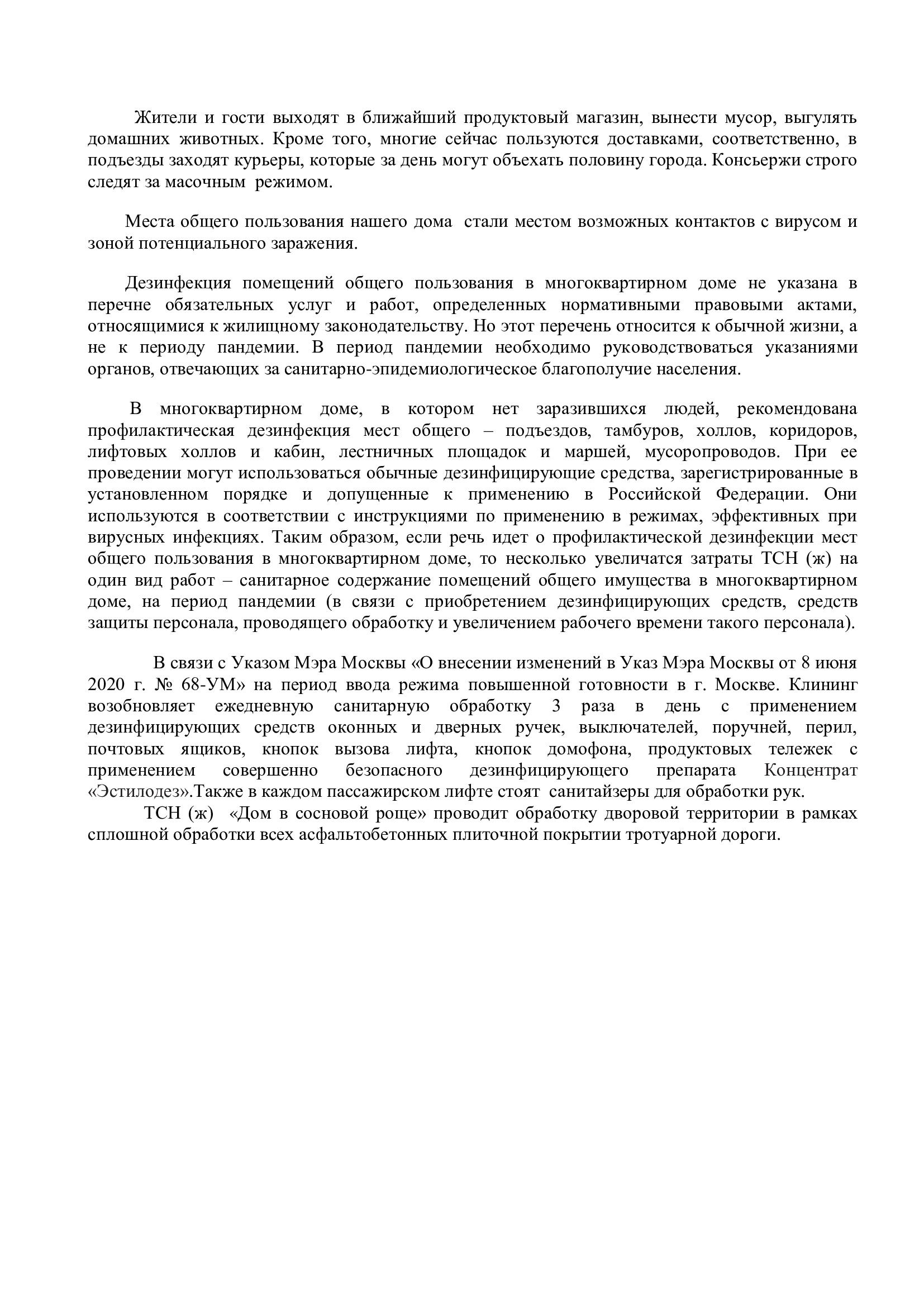 Жители и гости выходят в ближайший продуктовый магазин, вынести мусор, выгулять домашних животных. Кроме того, многие сейчас пользуются доставками, соответственно, в подъезды заходят курьеры, которые за день могут объехать половину города. Консьержи строго следят за масочным режимом.

Места общего пользования нашего дома стали местом возможных контактов с вирусом и зоной потенциального заражения.

Дезинфекция помещений общего пользования в многоквартирном доме не указана в перечне обязательных услуг и работ, определенных нормативными правовыми актами, относящимися к жилищному законодательству. Но этот перечень относится к обычной жизни, а не к периоду пандемии. В период пандемии необходимо руководствоваться указаниями органов, отвечающих за санитарно-эпидемиологическое благополучие населения.

В многоквартирном доме, в котором нет заразившихся людей, рекомендована профилактическая дезинфекция мест общего – подъездов, тамбуров, холлов, коридоров, лифтовых холлов и кабин, лестничных площадок и маршей, мусоропроводов. При ее проведении могут использоваться обычные дезинфицирующие средства, зарегистрированные в установленном порядке и допущенные к применению в Российской Федерации. Они используются в соответствии с инструкциями по применению в режимах, эффективных при вирусных инфекциях. Таким образом, если речь идет о профилактической дезинфекции мест общего пользования в многоквартирном доме, то несколько увеличатся затраты ТСН (ж) на один вид работ – санитарное содержание помещений общего имущества в многоквартирном доме, на период пандемии (в связи с приобретением дезинфицирующих средств, средств защиты персонала, проводящего обработку и увеличением рабочего времени такого персонала).

В связи с Указом Мэра Москвы «О внесении изменений в Указ Мэра Москвы от 8 июня 2020 г. № 68-УМ» на период ввода режима повышенной готовности в г. Москве. Клининг возобновляет ежедневную санитарную обработку 3 раза в день с применением дезинфицирующих средств оконных и дверных ручек, выключателей, поручней, перил, почтовых ящиков, кнопок вызова лифта, кнопок домофона, продуктовых тележек с применением совершенно безопасного дезинфицирующего препарата Концентрат «Эстилодез».Также в каждом пассажирском лифте стоят санитайзеры для обработки рук.
ТСН (ж) «Дом в сосновой роще» проводит обработку дворовой территории в рамках сплошной обработки всех асфальтобетонных плиточной покрытии тротуарной дороги.